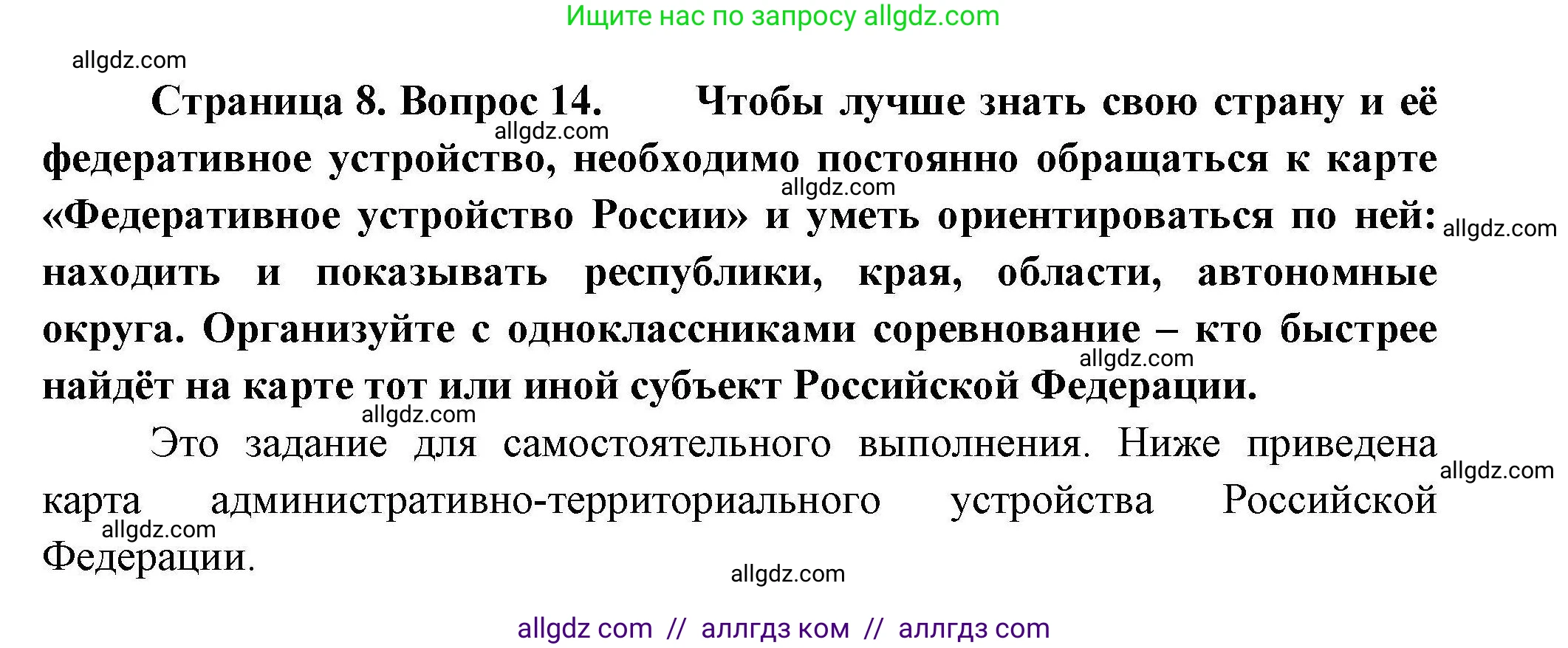 Ищите нас по запросу allgdz.com

allgdz.com

Страница 8. Вопрос 14. Чтобы лучше знать свою страну и её федеративное устройство, необходимо постоянно обращаться к карте «Федеративное устройство России» и уметь ориентироваться по ней: находить и показывать республики, края, области, автономные округа. Организуйте с одноклассниками соревнование – кто быстрее найдёт на карте тот или иной субъект Российской Федерации.

allgdz.com
allgdz.com
allgdz.com
allgdz.com
allgdz.com

Это задание для самостоятельного выполнения. Ниже приведена карта административно-территориального устройства Российской Федерации.

allgdz.com
allgdz.com
allgdz.com

allgdz com // аллгдз ком // аллгдз com